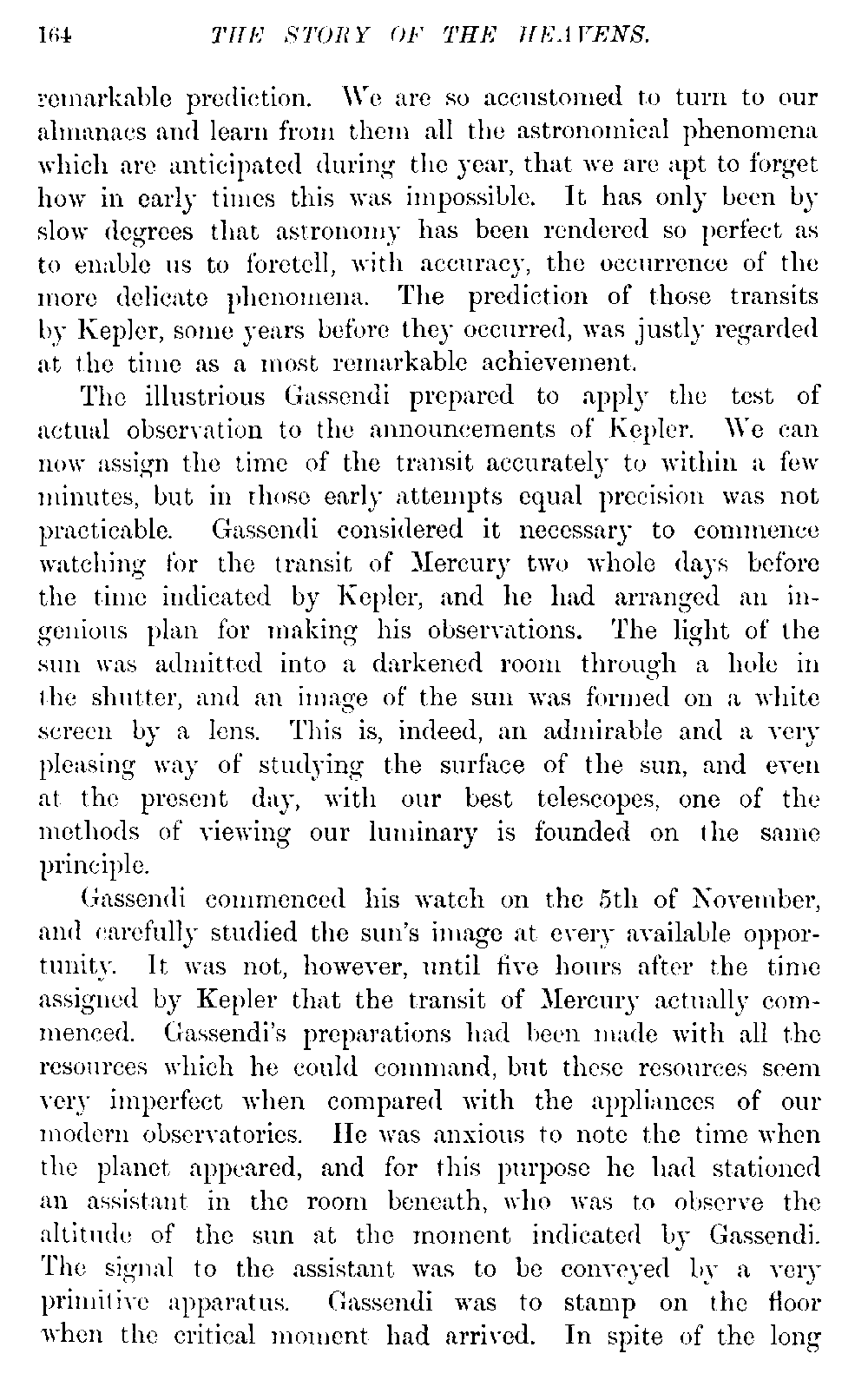 164 THE STORY OF THE HEAVENS.

remarkable prediction. We are so accustomed to turn to our almanacs and learn from them all the astronomical phenomena which are anticipated during the year, that we are apt to forget how in early times this was impossible. It has only been by slow degrees that astronomy has been rendered so perfect as to enable us to foretell, with accuracy, the occurrence of the more delicate phenomena. The prediction of those transits by Kepler, some years before they occurred, was justly regarded at the time as a most remarkable achievement.

The illustrious Gassendi prepared to apply the test of actual observation to the announcements of Kepler. We can now assign the time of the transit accurately to within a few minutes, but in those early attempts equal precision was not practicable. Gassendi considered it necessary to commence watching for the transit of Mercury two whole days before the time indicated by Kepler, and he had arranged an ingenious plan for making his observations. The light of the sun was admitted into a darkened room through a hole in the shutter, and an image of the sun was formed on a white screen by a lens. This is, indeed, an admirable and a very pleasing way of studying the surface of the sun, and even at the present day, with our best telescopes, one of the methods of viewing our luminary is founded on the same principle.

Gassendi commenced his watch on the 5th of November, and carefully studied the sun's image at every available opportunity. It was not, however, until five hours after the time assigned by Kepler that the transit of Mercury actually commenced. Gassendi's preparations had been made with all the resources which he could command, but these resources seem very imperfect when compared with the appliances of our modern observatories. He was anxious to note the time when the planet appeared, and for this purpose he had stationed an assistant in the room beneath, who was to observe the altitude of the sun at the moment indicated by Gassendi. The signal to the assistant was to be conveyed by a very primitive apparatus. Gassendi was to stamp on the floor when the critical moment had arrived. In spite of the long